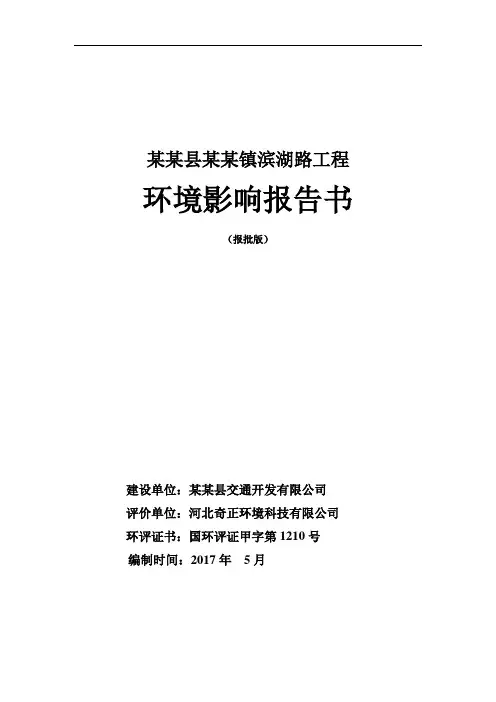 某某县某某镇滨湖路工程

环境影响报告书

（报批版）

建设单位：某某县交通开发有限公司
评价单位：河北奇正环境科技有限公司
环评证书：国环评证甲字第 1210 号
编制时间：2017 年　5 月